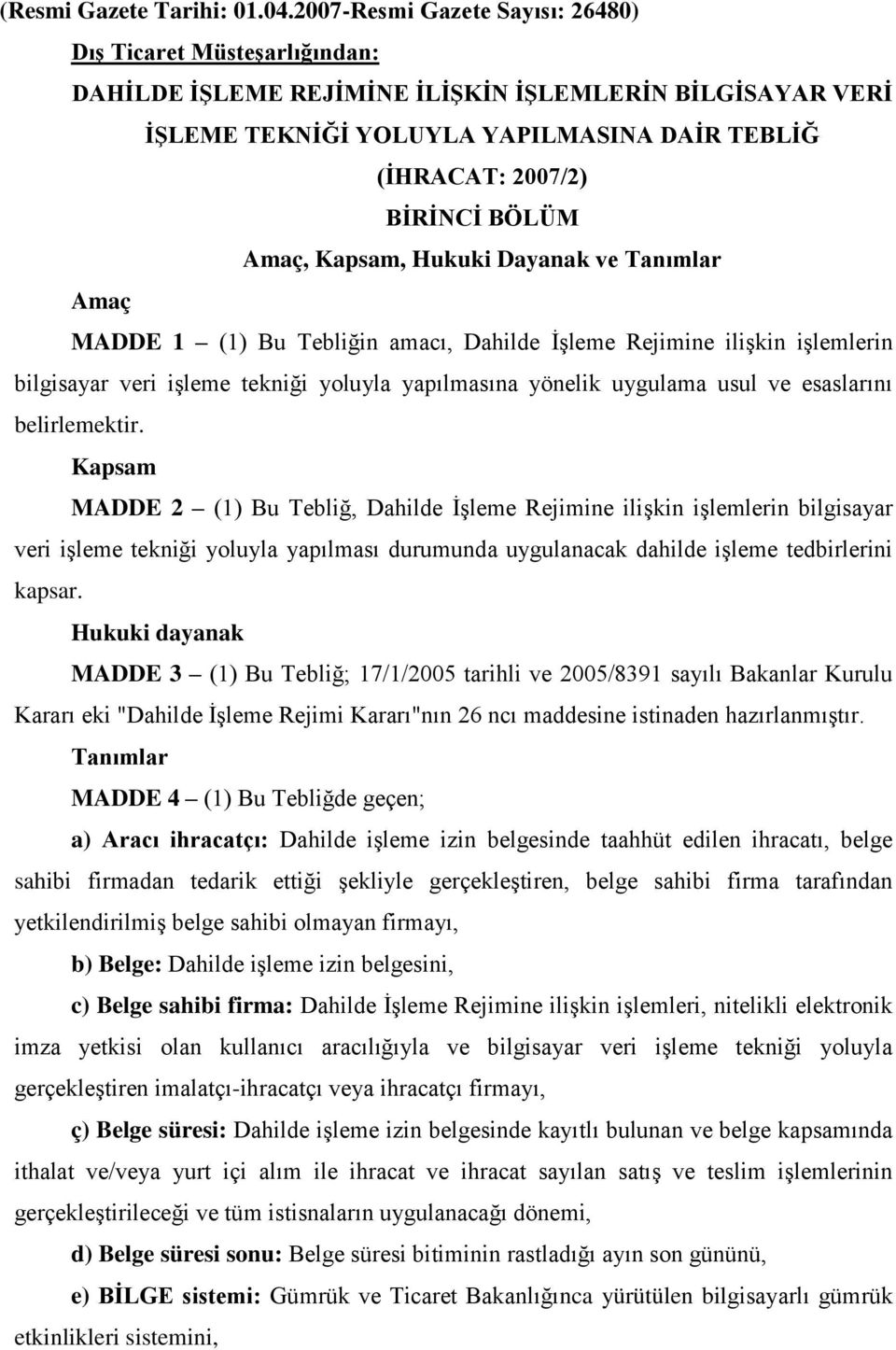 (Resmi Gazete Tarihi: 01.04.2007-Resmi Gazete Sayısı: 26480)

Dış Ticaret Müsteşarlığından:

DAHİLDE İŞLEME REJİMİNE İLİŞKİN İŞLEMLERİN BİLGİSAYAR VERİ İŞLEME TEKNİĞİ YOLUYLA YAPILMASINA DAİR TEBLİĞ

(İHRACAT: 2007/2)

BİRİNCİ BÖLÜM

Amaç, Kapsam, Hukuki Dayanak ve Tanımlar

Amaç

MADDE 1 – (1) Bu Tebliğin amacı, Dahilde İşleme Rejimine ilişkin işlemlerin bilgisayar veri işleme tekniği yoluyla yapılmasına yönelik uygulama usul ve esaslarını belirlemektir.

Kapsam

MADDE 2 – (1) Bu Tebliğ, Dahilde İşleme Rejimine ilişkin işlemlerin bilgisayar veri işleme tekniği yoluyla yapılması durumunda uygulanacak dahilde işleme tedbirlerini kapsar.

Hukuki dayanak

MADDE 3 – (1) Bu Tebliğ; 17/1/2005 tarihli ve 2005/8391 sayılı Bakanlar Kurulu Kararı eki "Dahilde İşleme Rejimi Kararı"nın 26 ncı maddesine istinaden hazırlanmıştır.

Tanımlar

MADDE 4 – (1) Bu Tebliğde geçen;

a) Aracı ihracatçı: Dahilde işleme izin belgesinde taahhüt edilen ihracatı, belge sahibi firmadan tedarik ettiği şekliyle gerçekleştiren, belge sahibi firma tarafından yetkilendirilmiş belge sahibi olmayan firmayı,

b) Belge: Dahilde işleme izin belgesini,

c) Belge sahibi firma: Dahilde İşleme Rejimine ilişkin işlemleri, nitelikli elektronik imza yetkisi olan kullanıcı aracılığıyla ve bilgisayar veri işleme tekniği yoluyla gerçekleştiren imalatçı-ihracatçı veya ihracatçı firmayı,

ç) Belge süresi: Dahilde işleme izin belgesinde kayıtlı bulunan ve belge kapsamında ithalat ve/veya yurt içi alım ile ihracat ve ihracat sayılan satış ve teslim işlemlerinin gerçekleştirileceği ve tüm istisnaların uygulanacağı dönemi,

d) Belge süresi sonu: Belge süresi bitiminin rastladığı ayın son gününü,

e) BİLGE sistemi: Gümrük ve Ticaret Bakanlığınca yürütülen bilgisayarlı gümrük etkinlikleri sistemini,